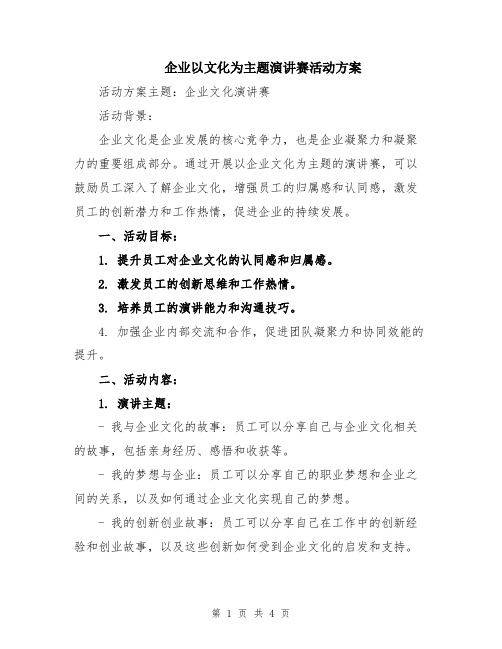 企业以文化为主题演讲赛活动方案

活动方案主题：企业文化演讲赛

活动背景：

企业文化是企业发展的核心竞争力，也是企业凝聚力和凝聚力的重要组成部分。通过开展以企业文化为主题的演讲赛，可以鼓励员工深入了解企业文化，增强员工的归属感和认同感，激发员工的创新潜力和工作热情，促进企业的持续发展。

一、活动目标：

1. 提升员工对企业文化的认同感和归属感。

2. 激发员工的创新思维和工作热情。

3. 培养员工的演讲能力和沟通技巧。

4. 加强企业内部交流和合作，促进团队凝聚力和协同效能的提升。

二、活动内容：

1. 演讲主题：

- 我与企业文化的故事：员工可以分享自己与企业文化相关的故事，包括亲身经历、感悟和收获等。

- 我的梦想与企业：员工可以分享自己的职业梦想和企业之间的关系，以及如何通过企业文化实现自己的梦想。

- 我的创新创业故事：员工可以分享自己在工作中的创新经验和创业故事，以及这些创新如何受到企业文化的启发和支持。

第 1 页 共 4 页